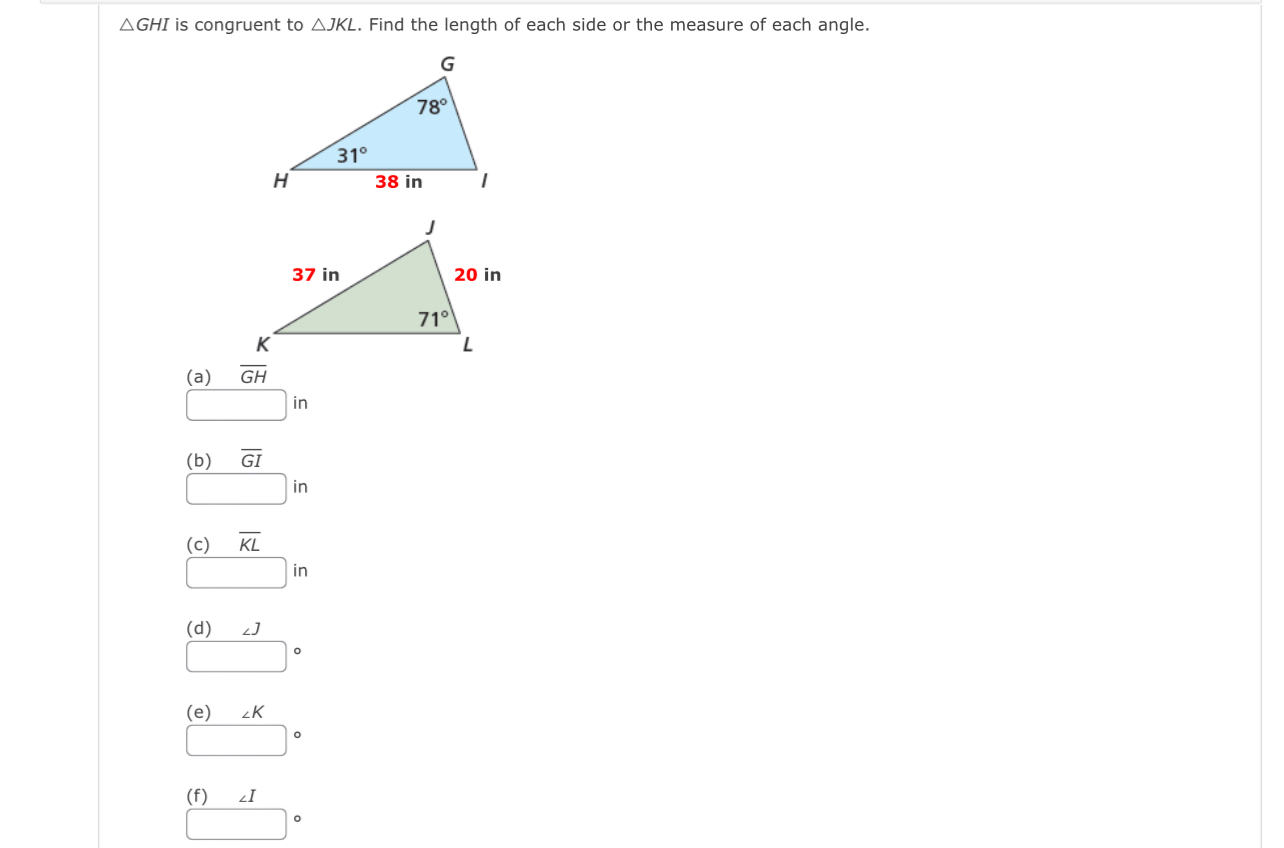 $\triangle GHI$ is congruent to $\triangle JKL$. Find the length of each side or the measure of each angle.

G
78°
31°
H
38 in
I

J
37 in
20 in
71°
K
L

(a) $\overline{GH}$
in

(b) $\overline{GI}$
in

(c) $\overline{KL}$
in

(d) $\angle J$
°

(e) $\angle K$
°

(f) $\angle I$
°